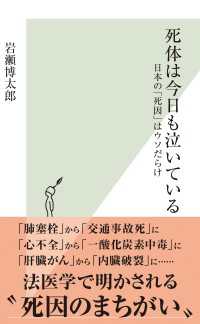 死体は今日も泣いている

日本の「死因」はウソだらけ

岩瀬博太郎

「肺塞栓」から「交通事故死」に
「心不全」から「一酸化炭素中毒」に
「肝臓がん」から「内臓破裂」に……

法医学で明かされる
〝死因のまちがい〟